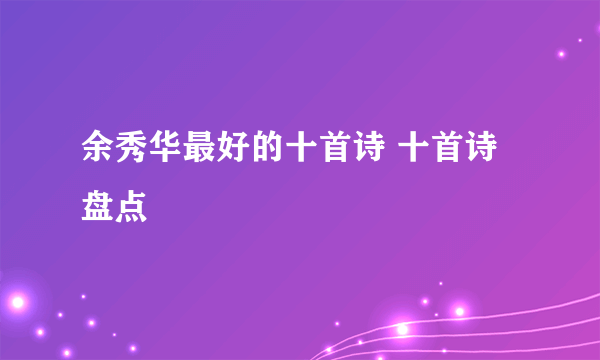 余秀华最好的十首诗 十首诗盘点